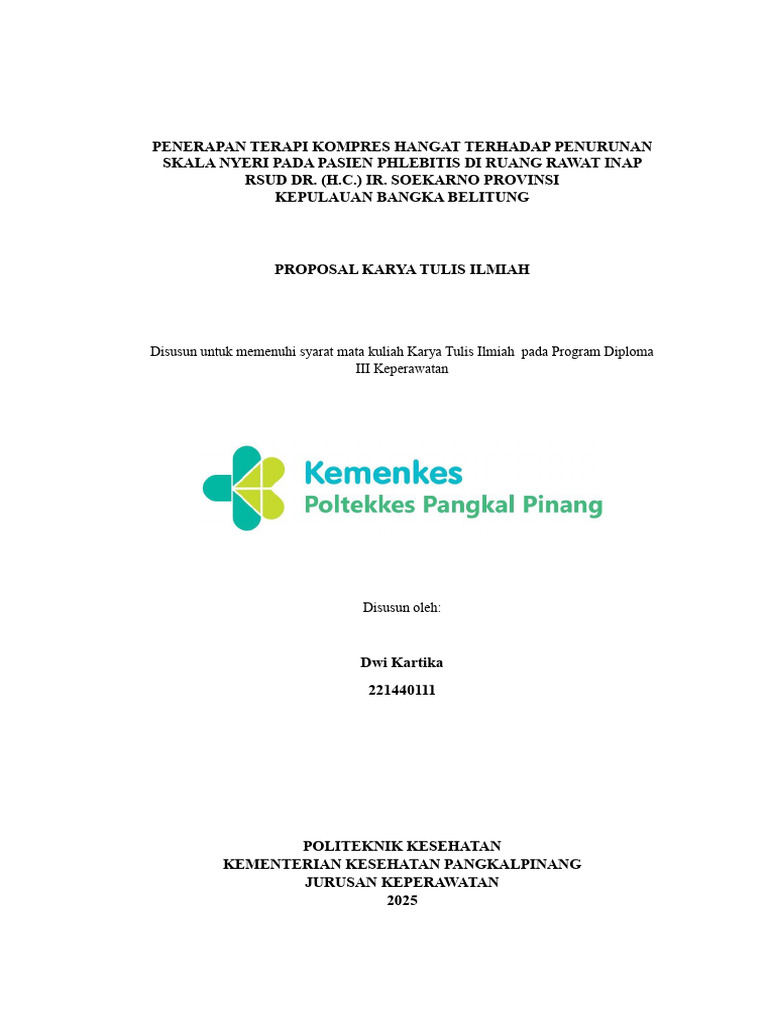 PENERAPAN TERAPI KOMPRES HANGAT TERHADAP PENURUNAN SKALA NYERI PADA PASIEN PHLEBITIS DI RUANG RAWAT INAP RSUD DR. (H.C.) IR. SOEKARNO PROVINSI KEPULAUAN BANGKA BELITUNG

PROPOSAL KARYA TULIS ILMIAH

Disusun untuk memenuhi syarat mata kuliah Karya Tulis Ilmiah pada Program Diploma III Keperawatan

Kemenkes
Poltekkes Pangkal Pinang

Disusun oleh:

Dwi Kartika

221440111

POLITEKNIK KESEHATAN
KEMENTERIAN KESEHATAN PANGKALPINANG
JURUSAN KEPERAWATAN
2025